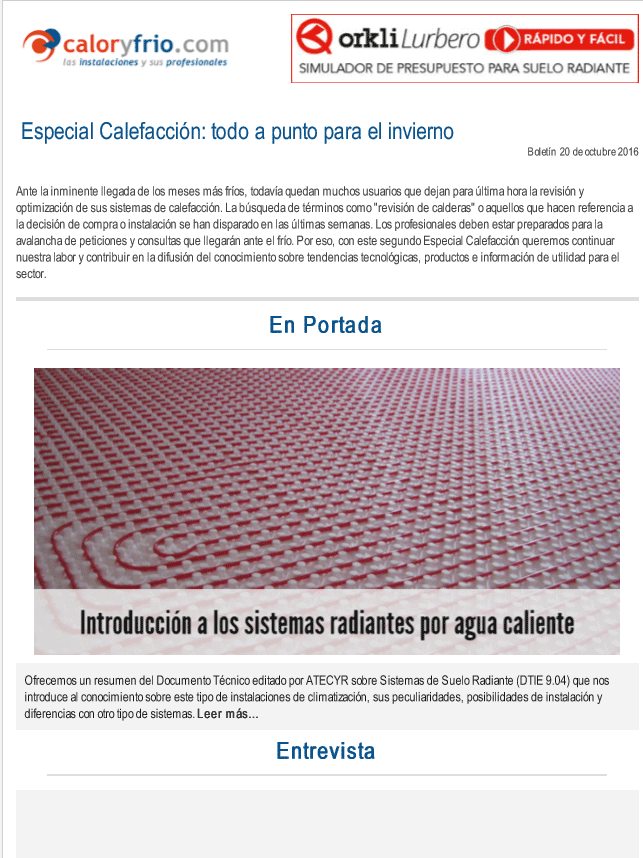 caloryfrio.com
las instalaciones y sus profesionales

orkli Lurbero RÁPIDO Y FÁCIL
SIMULADOR DE PRESUPUESTO PARA SUELO RADIANTE

Especial Calefacción: todo a punto para el invierno

Boletín 20 de octubre 2016

Ante la inminente llegada de los meses más fríos, todavía quedan muchos usuarios que dejan para última hora la revisión y optimización de sus sistemas de calefacción. La búsqueda de términos como "revisión de calderas" o aquellos que hacen referencia a la decisión de compra o instalación se han disparado en las últimas semanas. Los profesionales deben estar preparados para la avalancha de peticiones y consultas que llegarán ante el frío. Por eso, con este segundo Especial Calefacción queremos continuar nuestra labor y contribuir en la difusión del conocimiento sobre tendencias tecnológicas, productos e información de utilidad para el sector.

En Portada

Introducción a los sistemas radiantes por agua caliente

Ofrecemos un resumen del Documento Técnico editado por ATECYR sobre Sistemas de Suelo Radiante (DTIE 9.04) que nos introduce al conocimiento sobre este tipo de instalaciones de climatización, sus peculiaridades, posibilidades de instalación y diferencias con otro tipo de sistemas. Leer más...

Entrevista